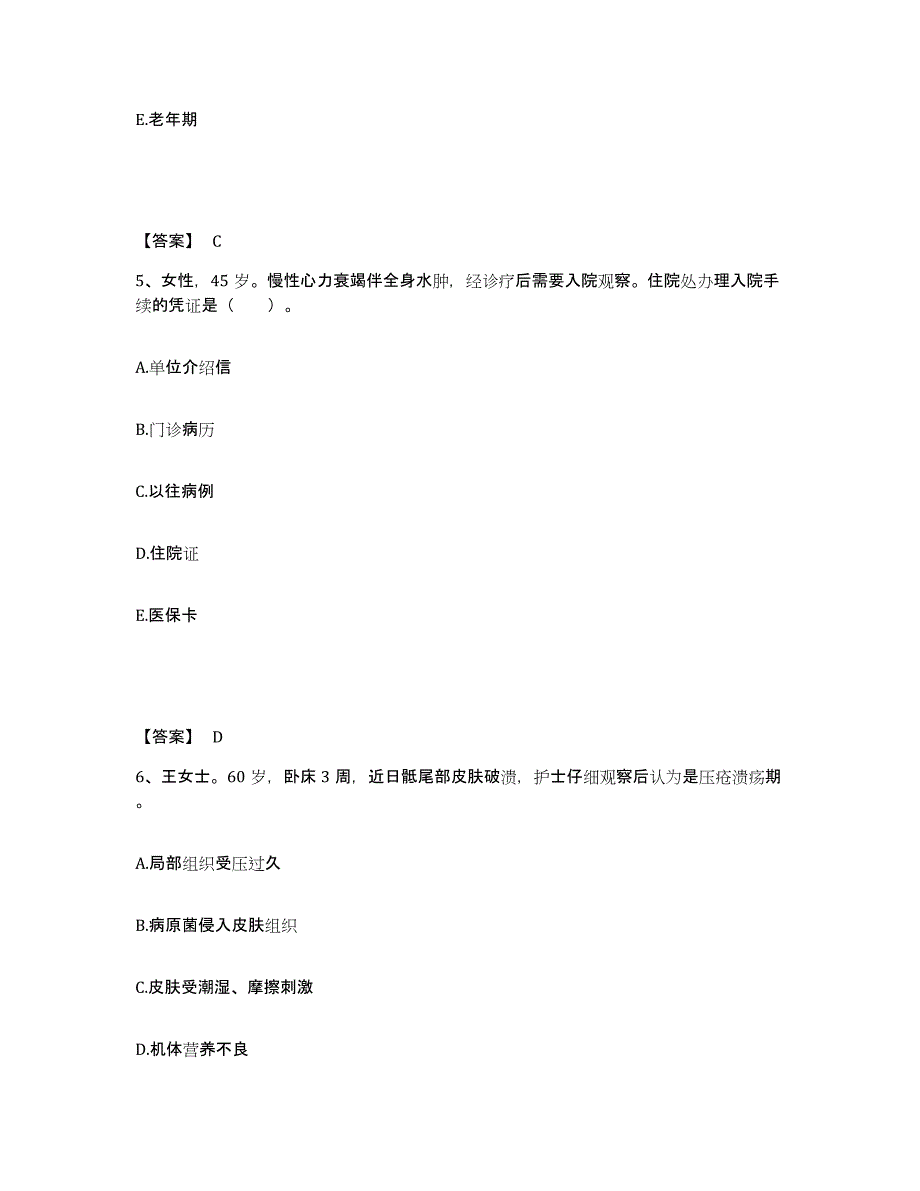 E.老年期

【答案】 C

5、女性，45 岁。慢性心力衰竭伴全身水肿，经诊疗后需要入院观察。住院处办理入院手续的凭证是（　　）。

A.单位介绍信

B.门诊病历

C.以往病例

D.住院证

E.医保卡

【答案】 D

6、王女士。60 岁，卧床 3 周，近日骶尾部皮肤破溃，护士仔细观察后认为是压疮溃疡期。

A.局部组织受压过久

B.病原菌侵入皮肤组织

C.皮肤受潮湿、摩擦刺激

D.机体营养不良